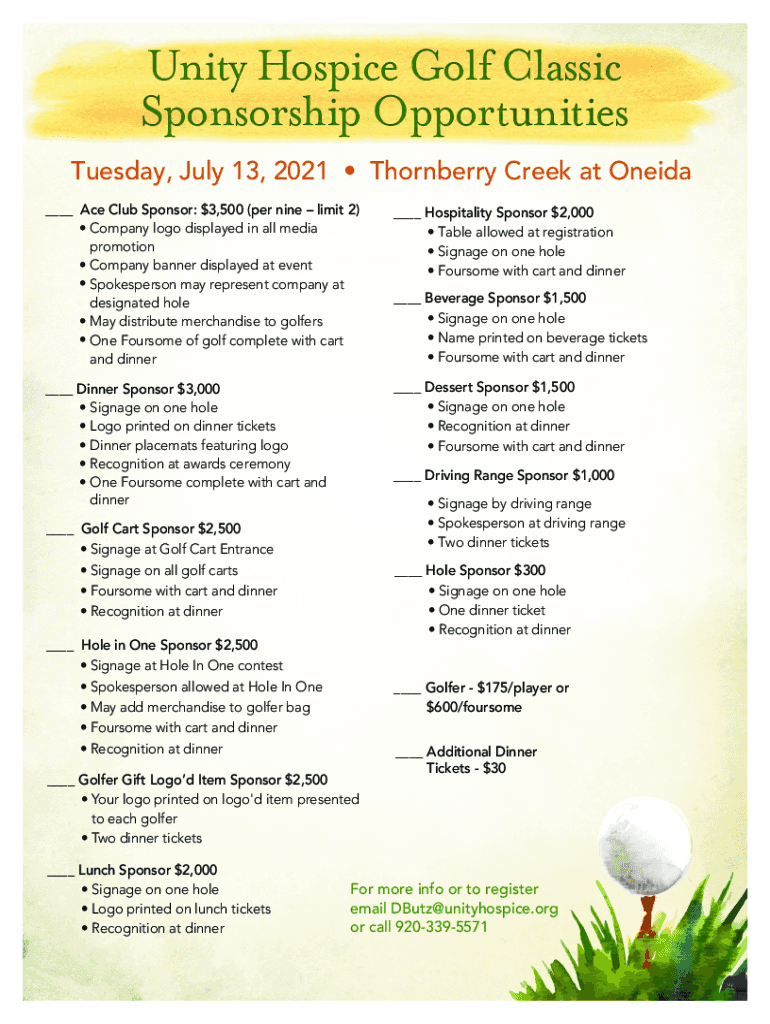 Unity Hospice Golf Classic
Sponsorship Opportunities

Tuesday, July 13, 2021 • Thornberry Creek at Oneida

____ Ace Club Sponsor: $3,500 (per nine – limit 2)
• Company logo displayed in all media promotion
• Company banner displayed at event
• Spokesperson may represent company at designated hole
• May distribute merchandise to golfers
• One Foursome of golf complete with cart and dinner

____ Dinner Sponsor $3,000
• Signage on one hole
• Logo printed on dinner tickets
• Dinner placemats featuring logo
• Recognition at awards ceremony
• One Foursome complete with cart and dinner

____ Golf Cart Sponsor $2,500
• Signage at Golf Cart Entrance
• Signage on all golf carts
• Foursome with cart and dinner
• Recognition at dinner

____ Hole in One Sponsor $2,500
• Signage at Hole In One contest
• Spokesperson allowed at Hole In One
• May add merchandise to golfer bag
• Foursome with cart and dinner
• Recognition at dinner

____ Golfer Gift Logo'd Item Sponsor $2,500
• Your logo printed on logo'd item presented to each golfer
• Two dinner tickets

____ Lunch Sponsor $2,000
• Signage on one hole
• Logo printed on lunch tickets
• Recognition at dinner

____ Hospitality Sponsor $2,000
• Table allowed at registration
• Signage on one hole
• Foursome with cart and dinner

____ Beverage Sponsor $1,500
• Signage on one hole
• Name printed on beverage tickets
• Foursome with cart and dinner

____ Dessert Sponsor $1,500
• Signage on one hole
• Recognition at dinner
• Foursome with cart and dinner

____ Driving Range Sponsor $1,000
• Signage by driving range
• Spokesperson at driving range
• Two dinner tickets

____ Hole Sponsor $300
• Signage on one hole
• One dinner ticket
• Recognition at dinner

____ Golfer - $175/player or $600/foursome

____ Additional Dinner Tickets - $30

For more info or to register
email DButz@unityhospice.org
or call 920-339-5571